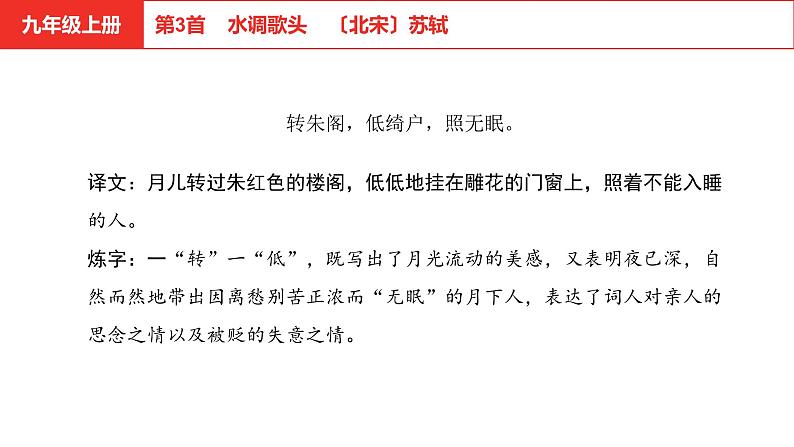 九年级上册　第3首　水调歌头　〔北宋〕苏轼

转朱阁，低绮户，照无眠。

译文：月儿转过朱红色的楼阁，低低地挂在雕花的门窗上，照着不能入睡的人。

炼字：一“转”一“低”，既写出了月光流动的美感，又表明夜已深，自然而然地带出因离愁别苦正浓而“无眠”的月下人，表达了词人对亲人的思念之情以及被贬的失意之情。